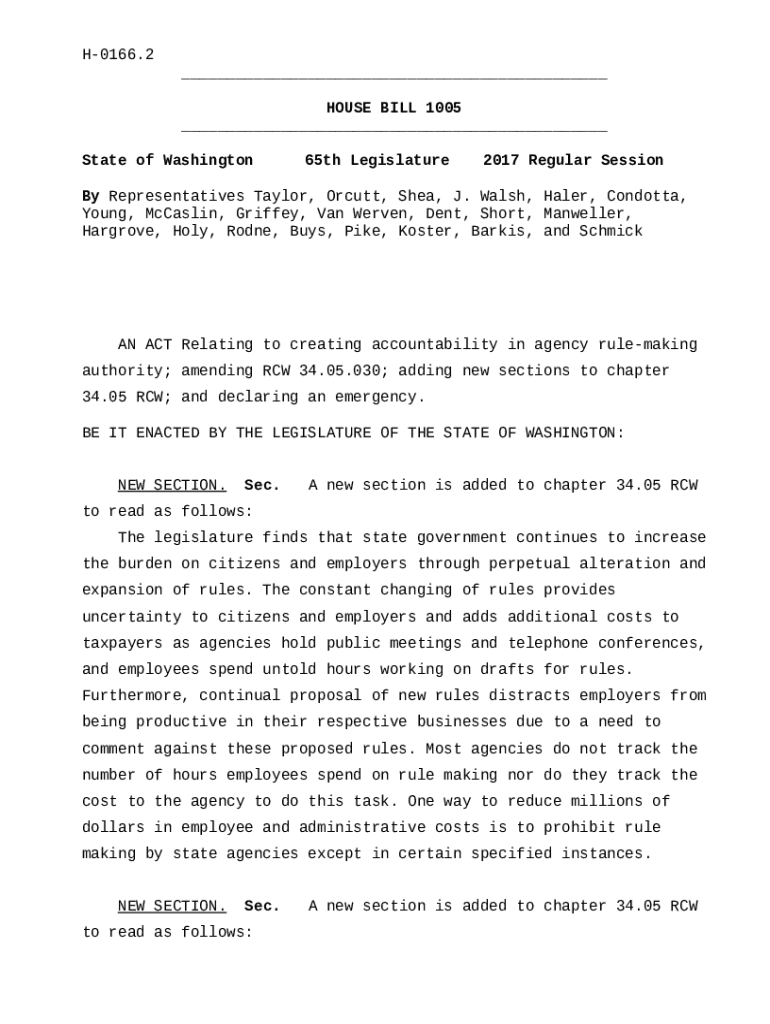 H-0166.2

HOUSE BILL 1005

State of Washington 65th Legislature 2017 Regular Session

By Representatives Taylor, Orcutt, Shea, J. Walsh, Haler, Condotta, Young, McCaslin, Griffey, Van Werven, Dent, Short, Manweller, Hargrove, Holy, Rodne, Buys, Pike, Koster, Barkis, and Schmick

AN ACT Relating to creating accountability in agency rule-making authority; amending RCW 34.05.030; adding new sections to chapter 34.05 RCW; and declaring an emergency.

BE IT ENACTED BY THE LEGISLATURE OF THE STATE OF WASHINGTON:

NEW SECTION. Sec. A new section is added to chapter 34.05 RCW to read as follows:

The legislature finds that state government continues to increase the burden on citizens and employers through perpetual alteration and expansion of rules. The constant changing of rules provides uncertainty to citizens and employers and adds additional costs to taxpayers as agencies hold public meetings and telephone conferences, and employees spend untold hours working on drafts for rules. Furthermore, continual proposal of new rules distracts employers from being productive in their respective businesses due to a need to comment against these proposed rules. Most agencies do not track the number of hours employees spend on rule making nor do they track the cost to the agency to do this task. One way to reduce millions of dollars in employee and administrative costs is to prohibit rule making by state agencies except in certain specified instances.

NEW SECTION. Sec. A new section is added to chapter 34.05 RCW to read as follows: